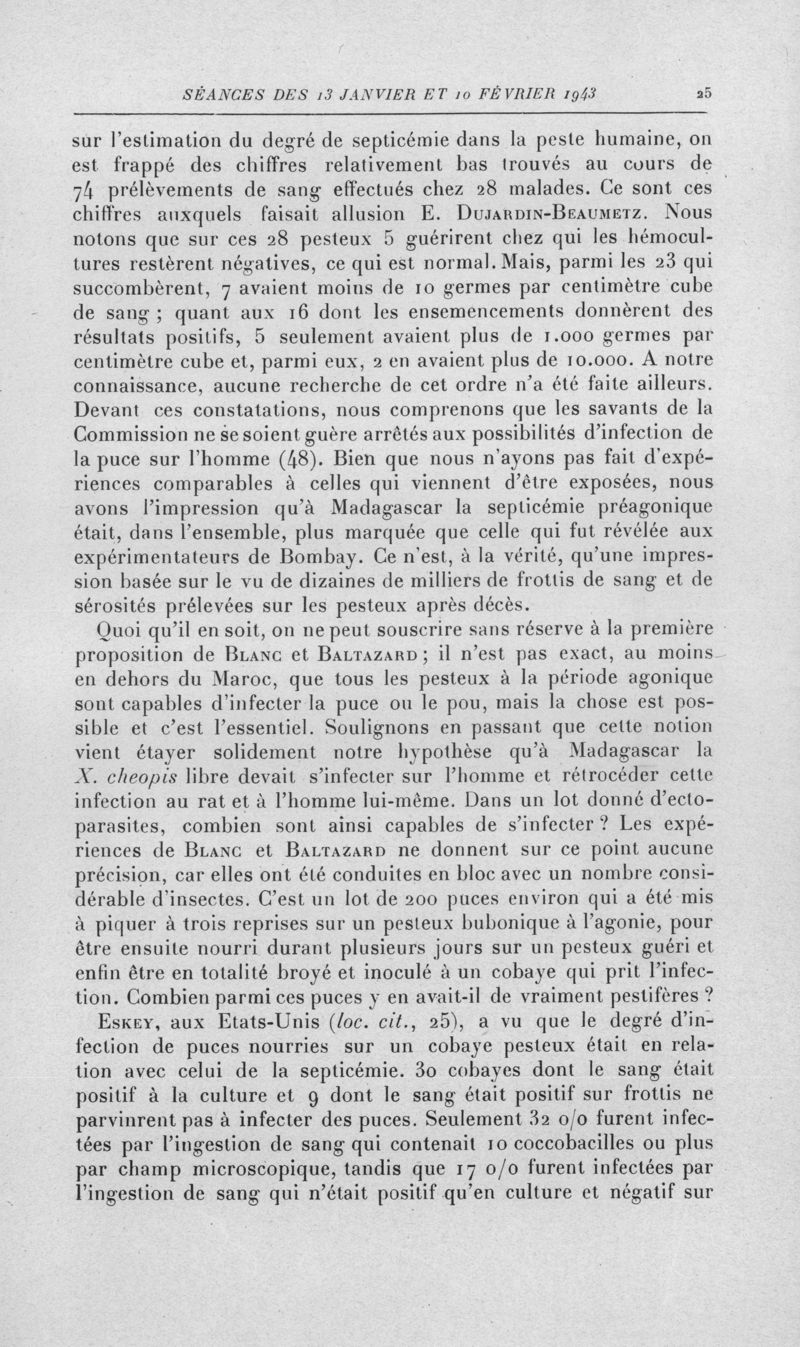 SÉANCES DES 13 JANVIER ET 10 FÉVRIER 1943 25

sur l'estimation du degré de septicémie dans la peste humaine, on est frappé des chiffres relativement bas trouvés au cours de 74 prélèvements de sang effectués chez 28 malades. Ce sont ces chiffres auxquels faisait allusion E. Dujardin-Beaumetz. Nous notons que sur ces 28 pesteux 5 guérirent chez qui les hémocultures restèrent négatives, ce qui est normal. Mais, parmi les 23 qui succombèrent, 7 avaient moins de 10 germes par centimètre cube de sang ; quant aux 16 dont les ensemencements donnèrent des résultats positifs, 5 seulement avaient plus de 1.000 germes par centimètre cube et, parmi eux, 2 en avaient plus de 10.000. A notre connaissance, aucune recherche de cet ordre n'a été faite ailleurs. Devant ces constatations, nous comprenons que les savants de la Commission ne se soient guère arrêtés aux possibilités d'infection de la puce sur l'homme (48). Bien que nous n'ayons pas fait d'expériences comparables à celles qui viennent d'être exposées, nous avons l'impression qu'à Madagascar la septicémie préagonique était, dans l'ensemble, plus marquée que celle qui fut révélée aux expérimentateurs de Bombay. Ce n'est, à la vérité, qu'une impression basée sur le vu de dizaines de milliers de frottis de sang et de sérosités prélevées sur les pesteux après décès.

Quoi qu'il en soit, on ne peut souscrire sans réserve à la première proposition de Blanc et Baltazard ; il n'est pas exact, au moins en dehors du Maroc, que tous les pesteux à la période agonique sont capables d'infecter la puce ou le pou, mais la chose est possible et c'est l'essentiel. Soulignons en passant que cette notion vient étayer solidement notre hypothèse qu'à Madagascar la X. cheopis libre devait s'infecter sur l'homme et rétrocéder cette infection au rat et à l'homme lui-même. Dans un lot donné d'ectoparasites, combien sont ainsi capables de s'infecter ? Les expériences de Blanc et Baltazard ne donnent sur ce point aucune précision, car elles ont été conduites en bloc avec un nombre considérable d'insectes. C'est un lot de 200 puces environ qui a été mis à piquer à trois reprises sur un pesteux bubonique à l'agonie, pour être ensuite nourri durant plusieurs jours sur un pesteux guéri et enfin être en totalité broyé et inoculé à un cobaye qui prit l'infection. Combien parmi ces puces y en avait-il de vraiment pestifères ?

Eskey, aux Etats-Unis (loc. cit., 25), a vu que le degré d'infection de puces nourries sur un cobaye pesteux était en relation avec celui de la septicémie. 30 cobayes dont le sang était positif à la culture et 9 dont le sang était positif sur frottis ne parvinrent pas à infecter des puces. Seulement 32 o/o furent infectées par l'ingestion de sang qui contenait 10 coccobacilles ou plus par champ microscopique, tandis que 17 o/o furent infectées par l'ingestion de sang qui n'était positif qu'en culture et négatif sur